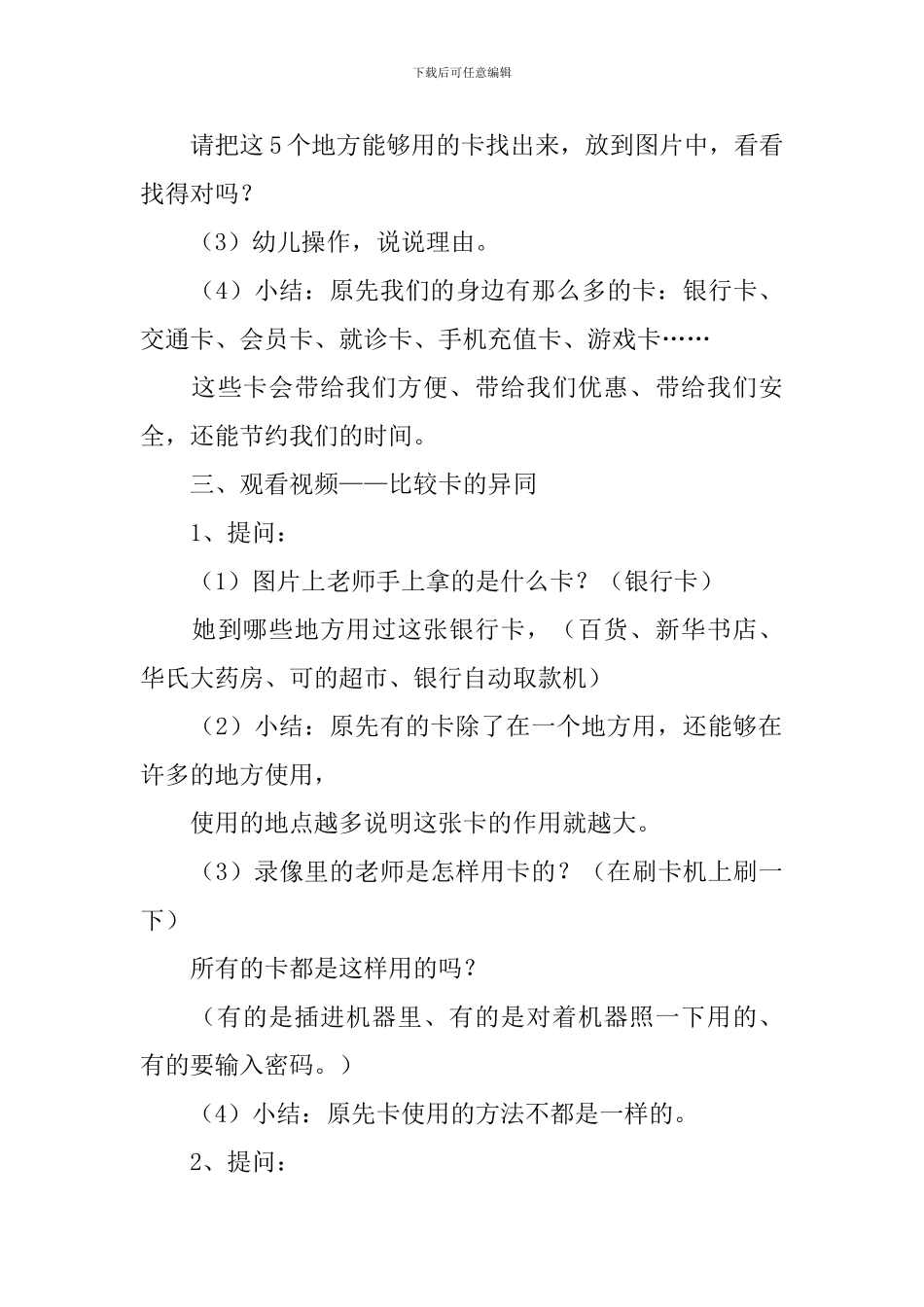 下载后可任意编辑

请把这5个地方能够用的卡找出来，放到图片中，看看找得对吗？

（3）幼儿操作，说说理由。

（4）小结：原先我们的身边有那么多的卡：银行卡、交通卡、会员卡、就诊卡、手机充值卡、游戏卡……

这些卡会带给我们方便、带给我们优惠、带给我们安全，还能节约我们的时间。

三、观看视频——比较卡的异同

1、提问：

（1）图片上老师手上拿的是什么卡？（银行卡）

她到哪些地方用过这张银行卡，（百货、新华书店、华氏大药房、可的超市、银行自动取款机）

（2）小结：原先有的卡除了在一个地方用，还能够在许多的地方使用，

使用的地点越多说明这张卡的作用就越大。

（3）录像里的老师是怎样用卡的？（在刷卡机上刷一下）

所有的卡都是这样用的吗？

（有的是插进机器里、有的是对着机器照一下用的、有的要输入密码。）

（4）小结：原先卡使用的方法不都是一样的。

2、提问：